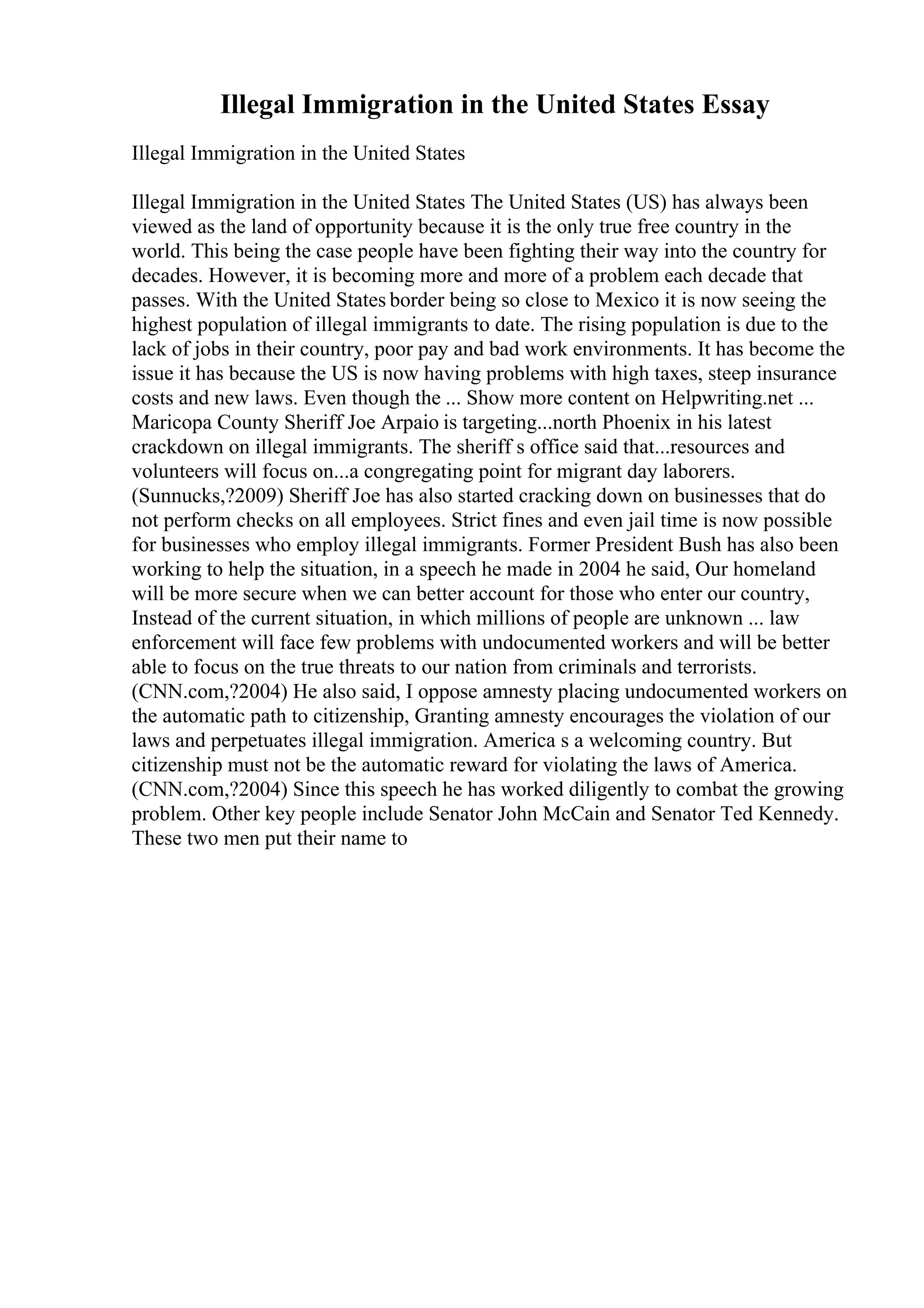 Illegal Immigration in the United States Essay

Illegal Immigration in the United States

Illegal Immigration in the United States The United States (US) has always been viewed as the land of opportunity because it is the only true free country in the world. This being the case people have been fighting their way into the country for decades. However, it is becoming more and more of a problem each decade that passes. With the United States border being so close to Mexico it is now seeing the highest population of illegal immigrants to date. The rising population is due to the lack of jobs in their country, poor pay and bad work environments. It has become the issue it has because the US is now having problems with high taxes, steep insurance costs and new laws. Even though the ... Show more content on Helpwriting.net ... Maricopa County Sheriff Joe Arpaio is targeting...north Phoenix in his latest crackdown on illegal immigrants. The sheriff s office said that...resources and volunteers will focus on...a congregating point for migrant day laborers. (Sunnucks,?2009) Sheriff Joe has also started cracking down on businesses that do not perform checks on all employees. Strict fines and even jail time is now possible for businesses who employ illegal immigrants. Former President Bush has also been working to help the situation, in a speech he made in 2004 he said, Our homeland will be more secure when we can better account for those who enter our country, Instead of the current situation, in which millions of people are unknown ... law enforcement will face few problems with undocumented workers and will be better able to focus on the true threats to our nation from criminals and terrorists. (CNN.com,?2004) He also said, I oppose amnesty placing undocumented workers on the automatic path to citizenship, Granting amnesty encourages the violation of our laws and perpetuates illegal immigration. America s a welcoming country. But citizenship must not be the automatic reward for violating the laws of America. (CNN.com,?2004) Since this speech he has worked diligently to combat the growing problem. Other key people include Senator John McCain and Senator Ted Kennedy. These two men put their name to